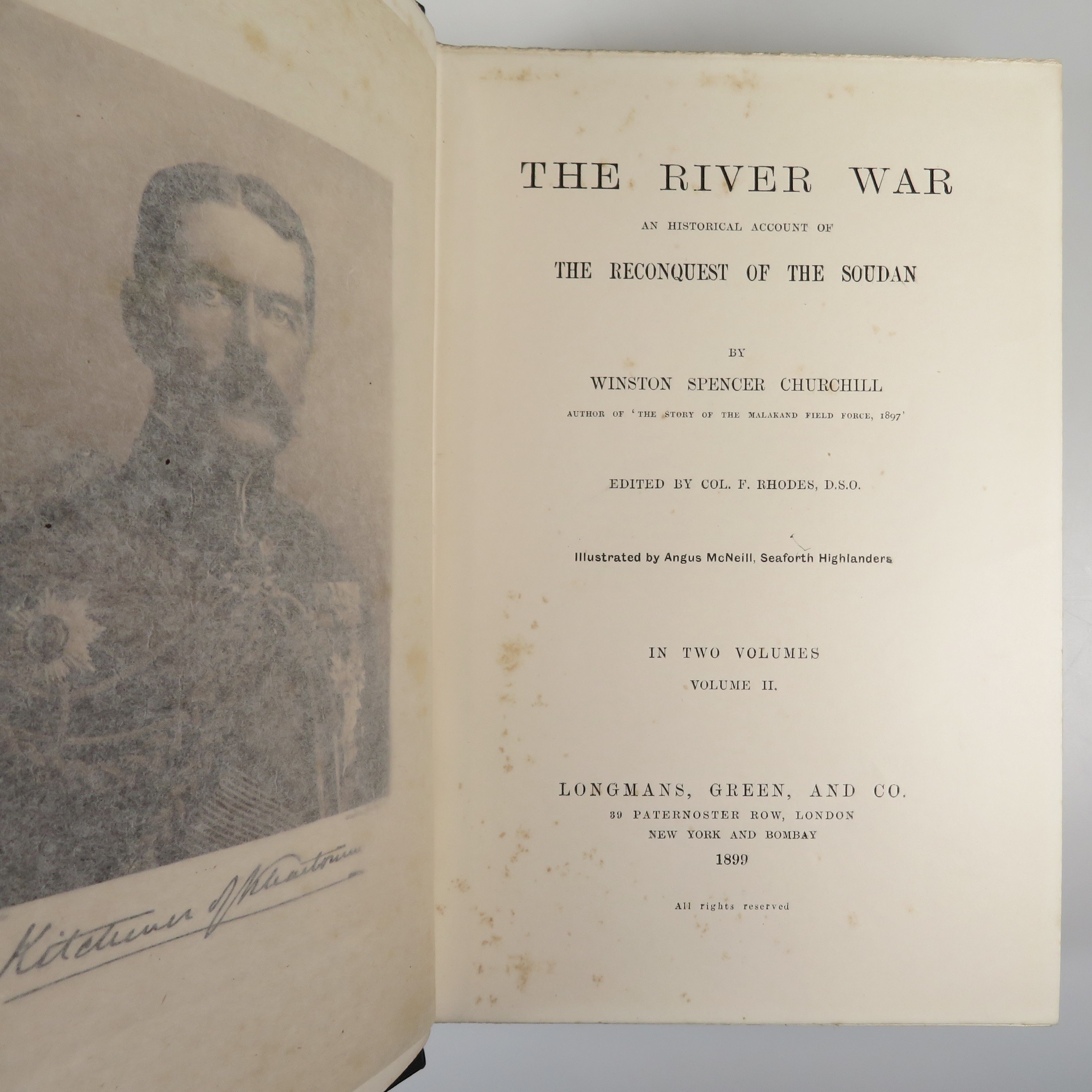 Kitchener of Khartoum

THE RIVER WAR

AN HISTORICAL ACCOUNT OF

THE RECONQUEST OF THE SOUDAN

BY

WINSTON SPENCER CHURCHILL

AUTHOR OF 'THE STORY OF THE MALAKAND FIELD FORCE, 1897'

EDITED BY COL. F. RHODES, D.S.O.

Illustrated by Angus McNeill, Seaforth Highlanders

IN TWO VOLUMES

VOLUME II.

LONGMANS, GREEN, AND CO.

39 PATERNOSTER ROW, LONDON

NEW YORK AND BOMBAY

1899

All rights reserved